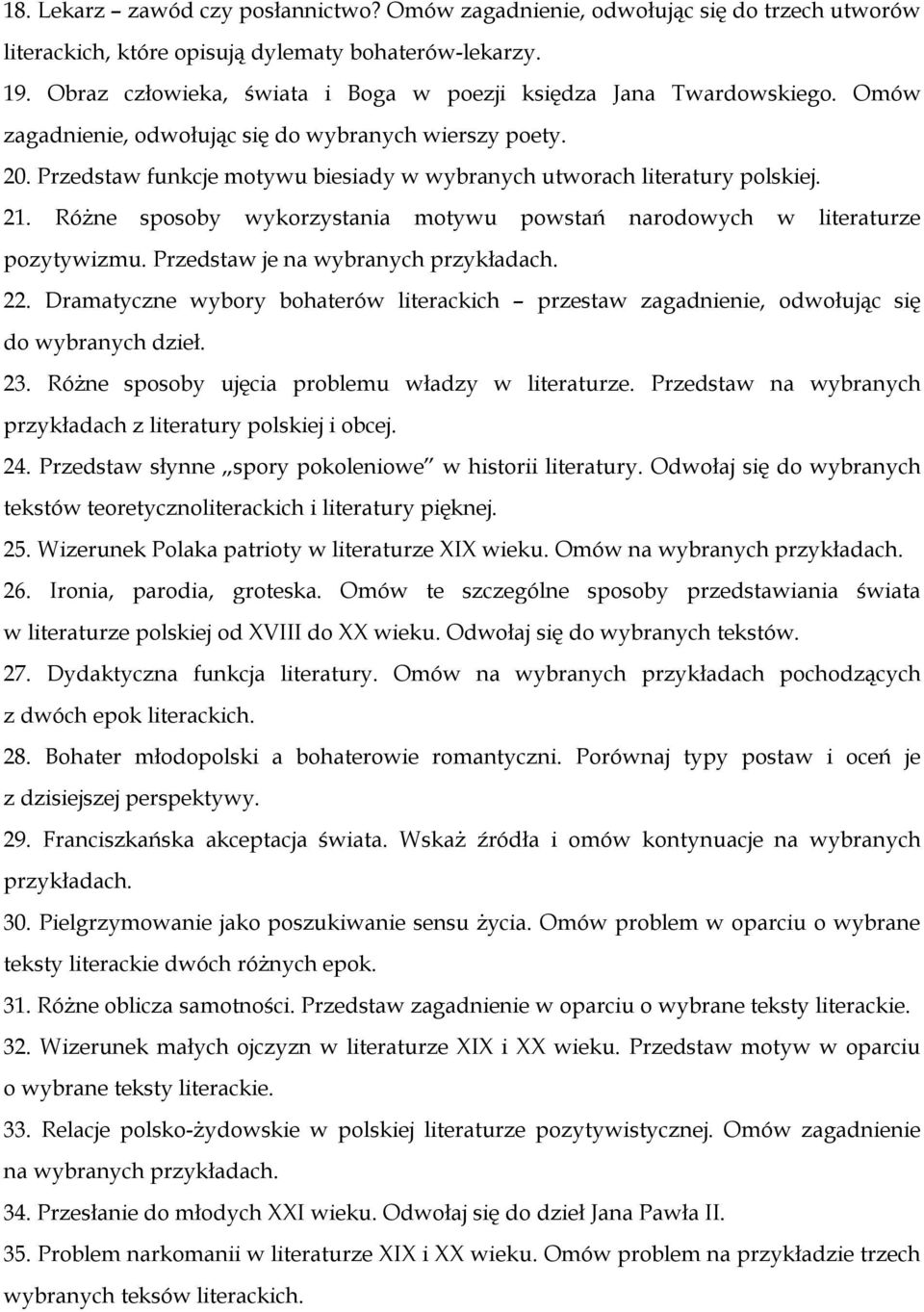 18. Lekarz – zawód czy posłannictwo? Omów zagadnienie, odwołując się do trzech utworów literackich, które opisują dylematy bohaterów-lekarzy.

19. Obraz człowieka, świata i Boga w poezji księdza Jana Twardowskiego. Omów zagadnienie, odwołując się do wybranych wierszy poety.

20. Przedstaw funkcje motywu biesiady w wybranych utworach literatury polskiej.

21. Różne sposoby wykorzystania motywu powstań narodowych w literaturze pozytywizmu. Przedstaw je na wybranych przykładach.

22. Dramatyczne wybory bohaterów literackich – przestaw zagadnienie, odwołując się do wybranych dzieł.

23. Różne sposoby ujęcia problemu władzy w literaturze. Przedstaw na wybranych przykładach z literatury polskiej i obcej.

24. Przedstaw słynne „spory pokoleniowe" w historii literatury. Odwołaj się do wybranych tekstów teoretycznoliterackich i literatury pięknej.

25. Wizerunek Polaka patrioty w literaturze XIX wieku. Omów na wybranych przykładach.

26. Ironia, parodia, groteska. Omów te szczególne sposoby przedstawiania świata w literaturze polskiej od XVIII do XX wieku. Odwołaj się do wybranych tekstów.

27. Dydaktyczna funkcja literatury. Omów na wybranych przykładach pochodzących z dwóch epok literackich.

28. Bohater młodopolski a bohaterowie romantyczni. Porównaj typy postaw i oceń je z dzisiejszej perspektywy.

29. Franciszkańska akceptacja świata. Wskaż źródła i omów kontynuacje na wybranych przykładach.

30. Pielgrzymowanie jako poszukiwanie sensu życia. Omów problem w oparciu o wybrane teksty literackie dwóch różnych epok.

31. Różne oblicza samotności. Przedstaw zagadnienie w oparciu o wybrane teksty literackie.

32. Wizerunek małych ojczyzn w literaturze XIX i XX wieku. Przedstaw motyw w oparciu o wybrane teksty literackie.

33. Relacje polsko-żydowskie w polskiej literaturze pozytywistycznej. Omów zagadnienie na wybranych przykładach.

34. Przesłanie do młodych XXI wieku. Odwołaj się do dzieł Jana Pawła II.

35. Problem narkomanii w literaturze XIX i XX wieku. Omów problem na przykładzie trzech wybranych teksów literackich.